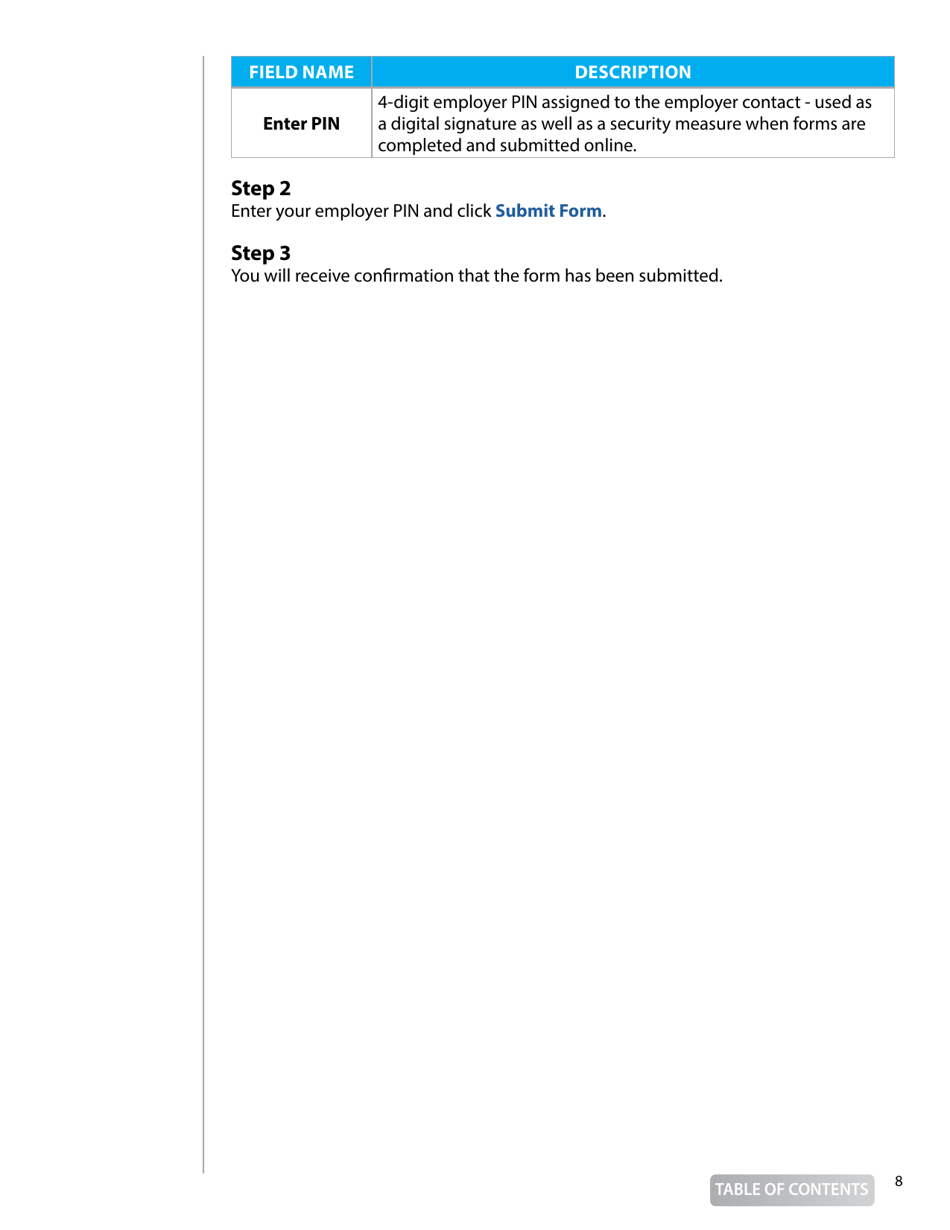 | FIELD NAME | DESCRIPTION |
|---|---|
| Enter PIN | 4-digit employer PIN assigned to the employer contact - used as a digital signature as well as a security measure when forms are completed and submitted online. |

Step 2
Enter your employer PIN and click Submit Form.

Step 3
You will receive confirmation that the form has been submitted.

TABLE OF CONTENTS 8